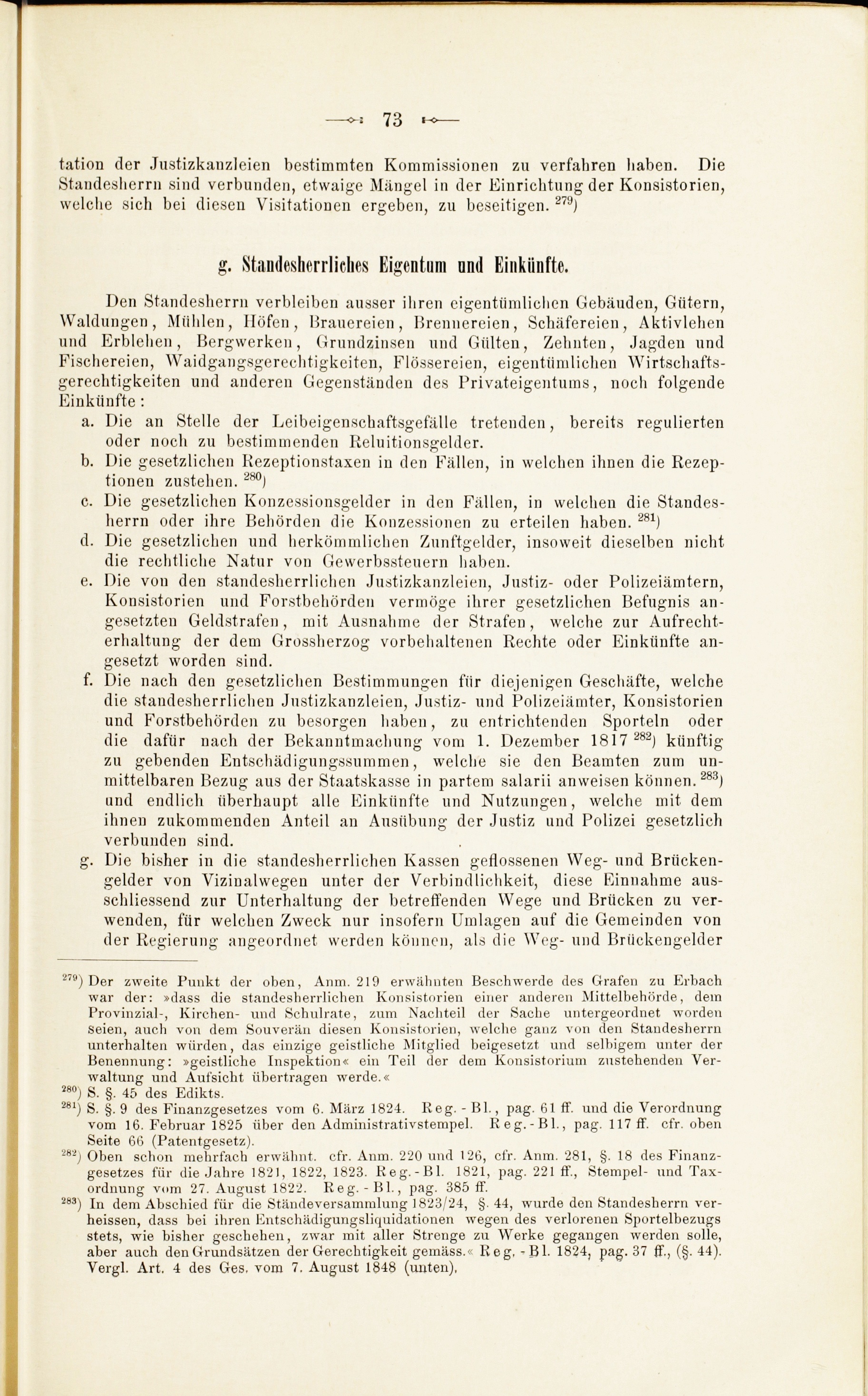 73

tation der Justizkanzleien bestimmten Kommissionen zu verfahren haben. Die Standesherrn sind verbunden, etwaige Mängel in der Einrichtung der Konsistorien, welche sich bei diesen Visitationen ergeben, zu beseitigen. $^{279}$)

g. Standesherrliches Eigentum und Einkünfte.

Den Standesherrn verbleiben ausser ihren eigentümlichen Gebäuden, Gütern, Waldungen, Mühlen, Höfen, Brauereien, Brennereien, Schäfereien, Aktivlehen und Erblehen, Bergwerken, Grundzinsen und Gülten, Zehnten, Jagden und Fischereien, Waidgangsgerechtigkeiten, Flössereien, eigentümlichen Wirtschaftsgerechtigkeiten und anderen Gegenständen des Privateigentums, noch folgende Einkünfte:

a. Die an Stelle der Leibeigenschaftsgefälle tretenden, bereits regulierten oder noch zu bestimmenden Reluitionsgelder.
b. Die gesetzlichen Rezeptionstaxen in den Fällen, in welchen ihnen die Rezeptionen zustehen. $^{280}$)
c. Die gesetzlichen Konzessionsgelder in den Fällen, in welchen die Standesherrn oder ihre Behörden die Konzessionen zu erteilen haben. $^{281}$)
d. Die gesetzlichen und herkömmlichen Zunftgelder, insoweit dieselben nicht die rechtliche Natur von Gewerbssteuern haben.
e. Die von den standesherrlichen Justizkanzleien, Justiz- oder Polizeiämtern, Konsistorien und Forstbehörden vermöge ihrer gesetzlichen Befugnis angesetzten Geldstrafen, mit Ausnahme der Strafen, welche zur Aufrechterhaltung der dem Grossherzog vorbehaltenen Rechte oder Einkünfte angesetzt worden sind.
f. Die nach den gesetzlichen Bestimmungen für diejenigen Geschäfte, welche die standesherrlichen Justizkanzleien, Justiz- und Polizeiämter, Konsistorien und Forstbehörden zu besorgen haben, zu entrichtenden Sporteln oder die dafür nach der Bekanntmachung vom 1. Dezember 1817 $^{282}$) künftig zu gebenden Entschädigungssummen, welche sie den Beamten zum unmittelbaren Bezug aus der Staatskasse in partem salarii anweisen können. $^{283}$) und endlich überhaupt alle Einkünfte und Nutzungen, welche mit dem ihnen zukommenden Anteil an Ausübung der Justiz und Polizei gesetzlich verbunden sind.
g. Die bisher in die standesherrlichen Kassen geflossenen Weg- und Brückengelder von Vizinalwegen unter der Verbindlichkeit, diese Einnahme ausschliessend zur Unterhaltung der betreffenden Wege und Brücken zu verwenden, für welchen Zweck nur insofern Umlagen auf die Gemeinden von der Regierung angeordnet werden können, als die Weg- und Brückengelder

$^{279}$) Der zweite Punkt der oben, Anm. 219 erwähnten Beschwerde des Grafen zu Erbach war der: »dass die standesherrlichen Konsistorien einer anderen Mittelbehörde, dem Provinzial-, Kirchen- und Schulrate, zum Nachteil der Sache untergeordnet worden seien, auch von dem Souverän diesen Konsistorien, welche ganz von den Standesherrn unterhalten würden, das einzige geistliche Mitglied beigesetzt und selbigem unter der Benennung: »geistliche Inspektion« ein Teil der dem Konsistorium zustehenden Verwaltung und Aufsicht übertragen werde.«
$^{280}$) S. §. 45 des Edikts.
$^{281}$) S. §. 9 des Finanzgesetzes vom 6. März 1824. Reg.-Bl., pag. 61 ff. und die Verordnung vom 16. Februar 1825 über den Administrativstempel. Reg.-Bl., pag. 117 ff. cfr. oben Seite 66 (Patentgesetz).
$^{282}$) Oben schon mehrfach erwähnt. cfr. Anm. 220 und 126, cfr. Anm. 281, §. 18 des Finanzgesetzes für die Jahre 1821, 1822, 1823. Reg.-Bl. 1821, pag. 221 ff., Stempel- und Taxordnung vom 27. August 1822. Reg.-Bl., pag. 385 ff.
$^{283}$) In dem Abschied für die Ständeversammlung 1823/24, §. 44, wurde den Standesherrn verheissen, dass bei ihren Entschädigungsliquidationen wegen des verlorenen Sportelbezugs stets, wie bisher geschehen, zwar mit aller Strenge zu Werke gegangen werden solle, aber auch den Grundsätzen der Gerechtigkeit gemäss.« Reg.-Bl. 1824, pag. 37 ff., (§. 44). Vergl. Art. 4 des Ges. vom 7. August 1848 (unten).